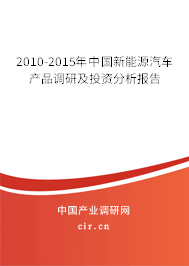 2010-2015年中国新能源汽车产品调研及投资分析报告

中国产业调研网

cir.cn